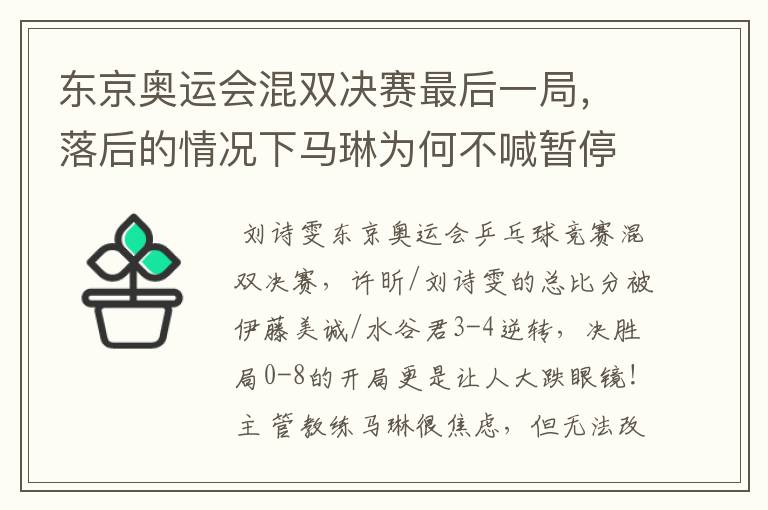 东京奥运会混双决赛最后一局，落后的情况下马琳为何不喊暂停

刘诗雯东京奥运会乒乓球竞赛混双决赛，许昕/刘诗雯的总比分被伊藤美诚/水谷君3-4逆转，决胜局0-8的开局更是让人大跌眼镜！主管教练马琳很焦虑，但无法改